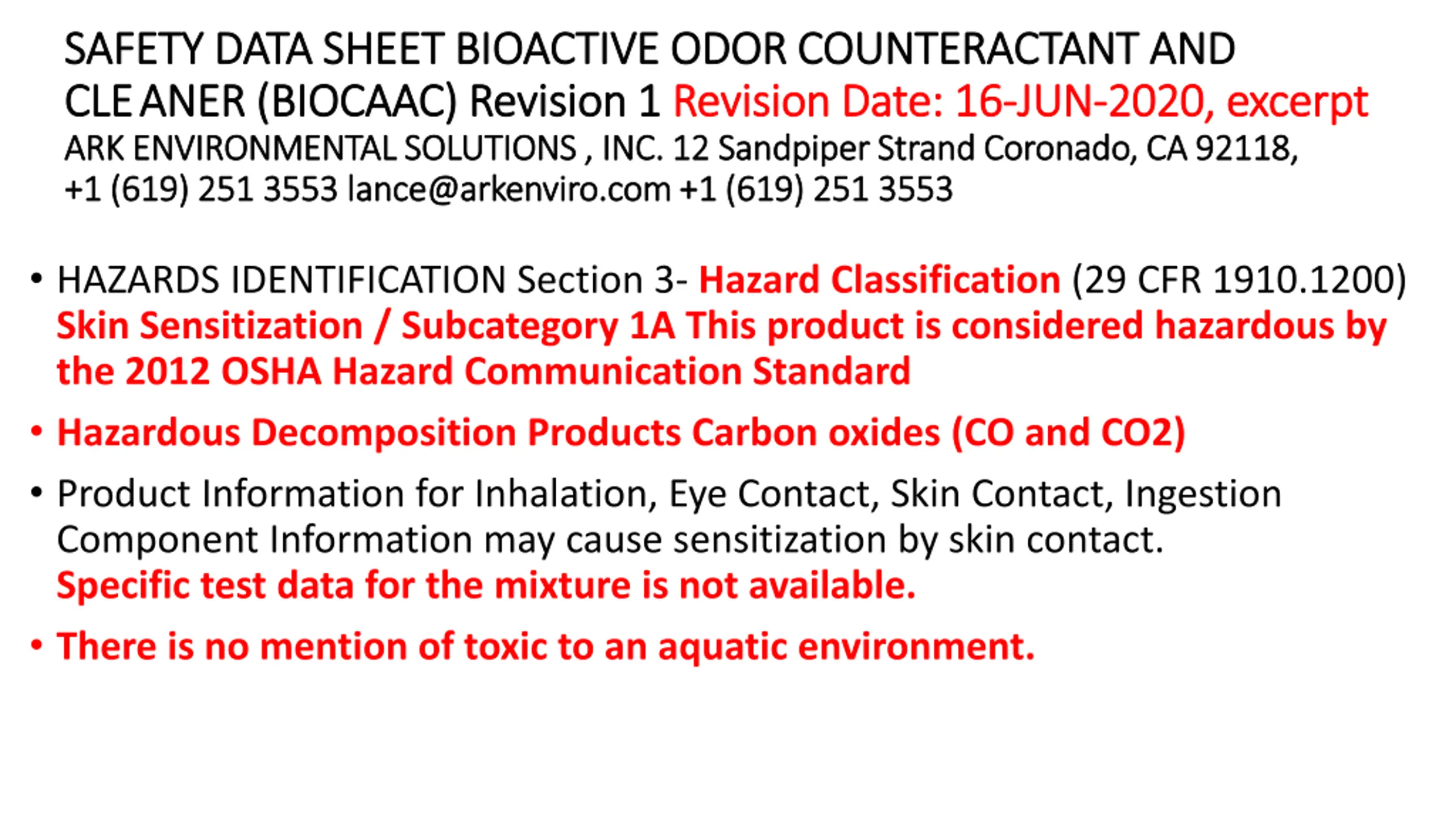 SAFETY DATA SHEET BIOACTIVE ODOR COUNTERACTANT AND CLE ANER (BIOCAAC) Revision 1 Revision Date: 16-JUN-2020, excerpt
ARK ENVIRONMENTAL SOLUTIONS , INC. 12 Sandpiper Strand Coronado, CA 92118, +1 (619) 251 3553 lance@arkenviro.com +1 (619) 251 3553

• HAZARDS IDENTIFICATION Section 3- Hazard Classification (29 CFR 1910.1200) Skin Sensitization / Subcategory 1A This product is considered hazardous by the 2012 OSHA Hazard Communication Standard

• Hazardous Decomposition Products Carbon oxides (CO and CO2)

• Product Information for Inhalation, Eye Contact, Skin Contact, Ingestion Component Information may cause sensitization by skin contact. Specific test data for the mixture is not available.

• There is no mention of toxic to an aquatic environment.